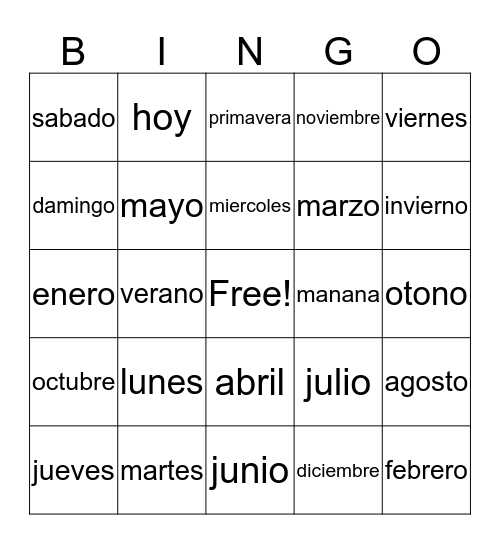 | B | I | N | G | O |
|---|---|---|---|---|
| sabado | hoy | primavera | noviembre | viernes |
| damingo | mayo | miercoles | marzo | invierno |
| enero | verano | Free! | manana | otono |
| octubre | lunes | abril | julio | agosto |
| jueves | martes | junio | diciembre | febrero |